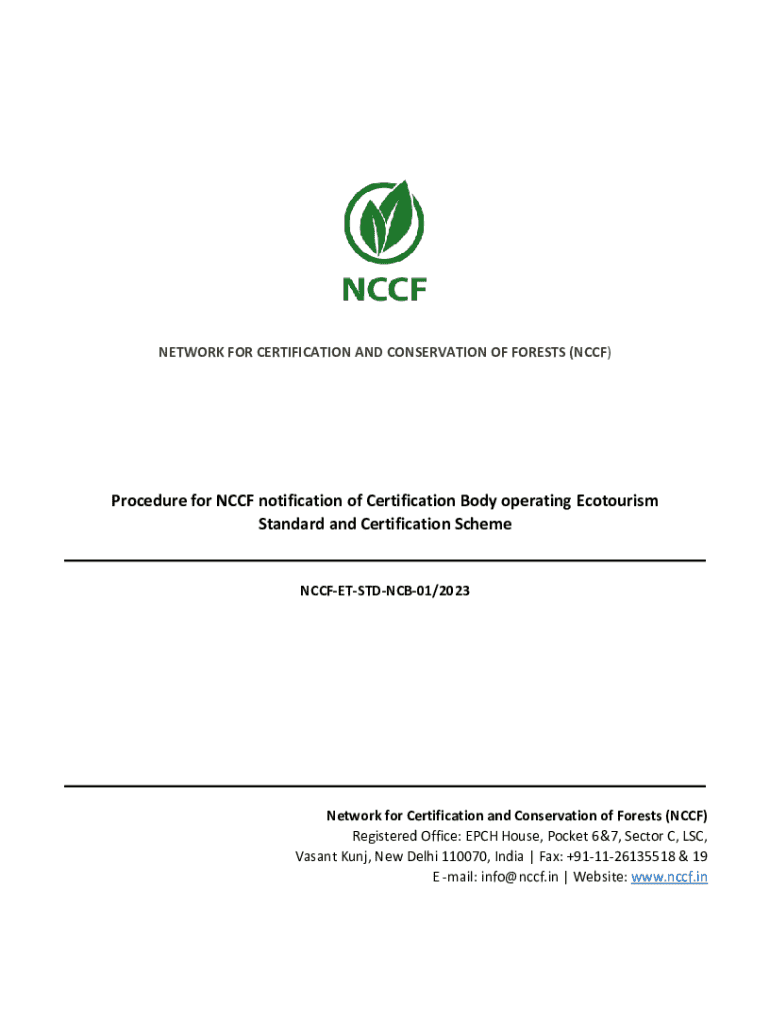 NCCF

NETWORK FOR CERTIFICATION AND CONSERVATION OF FORESTS (NCCF)

Procedure for NCCF notification of Certification Body operating Ecotourism Standard and Certification Scheme

NCCF-ET-STD-NCB-01/2023

Network for Certification and Conservation of Forests (NCCF)
Registered Office: EPCH House, Pocket 6&7, Sector C, LSC,
Vasant Kunj, New Delhi 110070, India | Fax: +91-11-26135518 & 19
E-mail: info@nccf.in | Website: www.nccf.in